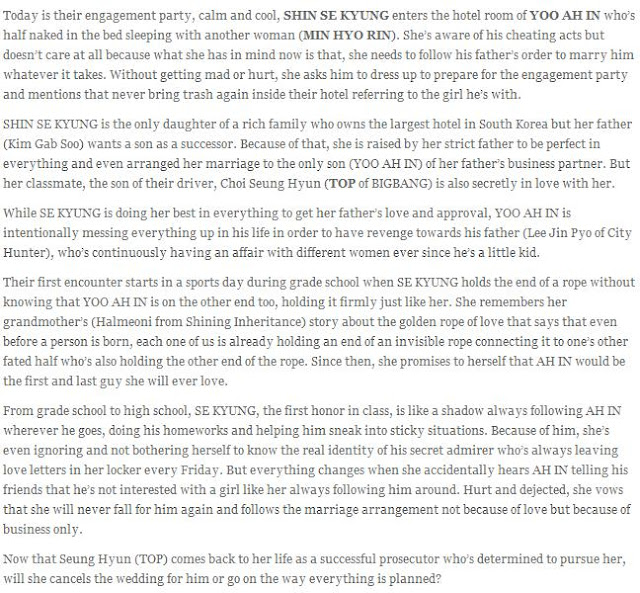 Today is their engagement party, calm and cool, SHIN SE KYUNG enters the hotel room of YOO AH IN who's half naked in the bed sleeping with another woman (MIN HYO RIN). She's aware of his cheating acts but doesn't care at all because what she has in mind now is that, she needs to follow his father's order to marry him whatever it takes. Without getting mad or hurt, she asks him to dress up to prepare for the engagement party and mentions that never bring trash again inside their hotel referring to the girl he's with.

SHIN SE KYUNG is the only daughter of a rich family who owns the largest hotel in South Korea but her father (Kim Gab Soo) wants a son as a successor. Because of that, she is raised by her strict father to be perfect in everything and even arranged her marriage to the only son (YOO AH IN) of her father's business partner. But her classmate, the son of their driver, Choi Seung Hyun (TOP of BIGBANG) is also secretly in love with her.

While SE KYUNG is doing her best in everything to get her father's love and approval, YOO AH IN is intentionally messing everything up in his life in order to have revenge towards his father (Lee Jin Pyo of City Hunter), who's continuously having an affair with different women ever since he's a little kid.

Their first encounter starts in a sports day during grade school when SE KYUNG holds the end of a rope without knowing that YOO AH IN is on the other end too, holding it firmly just like her. She remembers her grandmother's (Halmeoni from Shining Inheritance) story about the golden rope of love that says that even before a person is born, each one of us is already holding an end of an invisible rope connecting it to one's other fated half who's also holding the other end of the rope. Since then, she promises to herself that AH IN would be the first and last guy she will ever love.

From grade school to high school, SE KYUNG, the first honor in class, is like a shadow always following AH IN wherever he goes, doing his homeworks and helping him sneak into sticky situations. Because of him, she's even ignoring and not bothering herself to know the real identity of his secret admirer who's always leaving love letters in her locker every Friday. But everything changes when she accidentally hears AH IN telling his friends that he's not interested with a girl like her always following him around. Hurt and dejected, she vows that she will never fall for him again and follows the marriage arrangement not because of love but because of business only.

Now that Seung Hyun (TOP) comes back to her life as a successful prosecutor who's determined to pursue her, will she cancels the wedding for him or go on the way everything is planned?